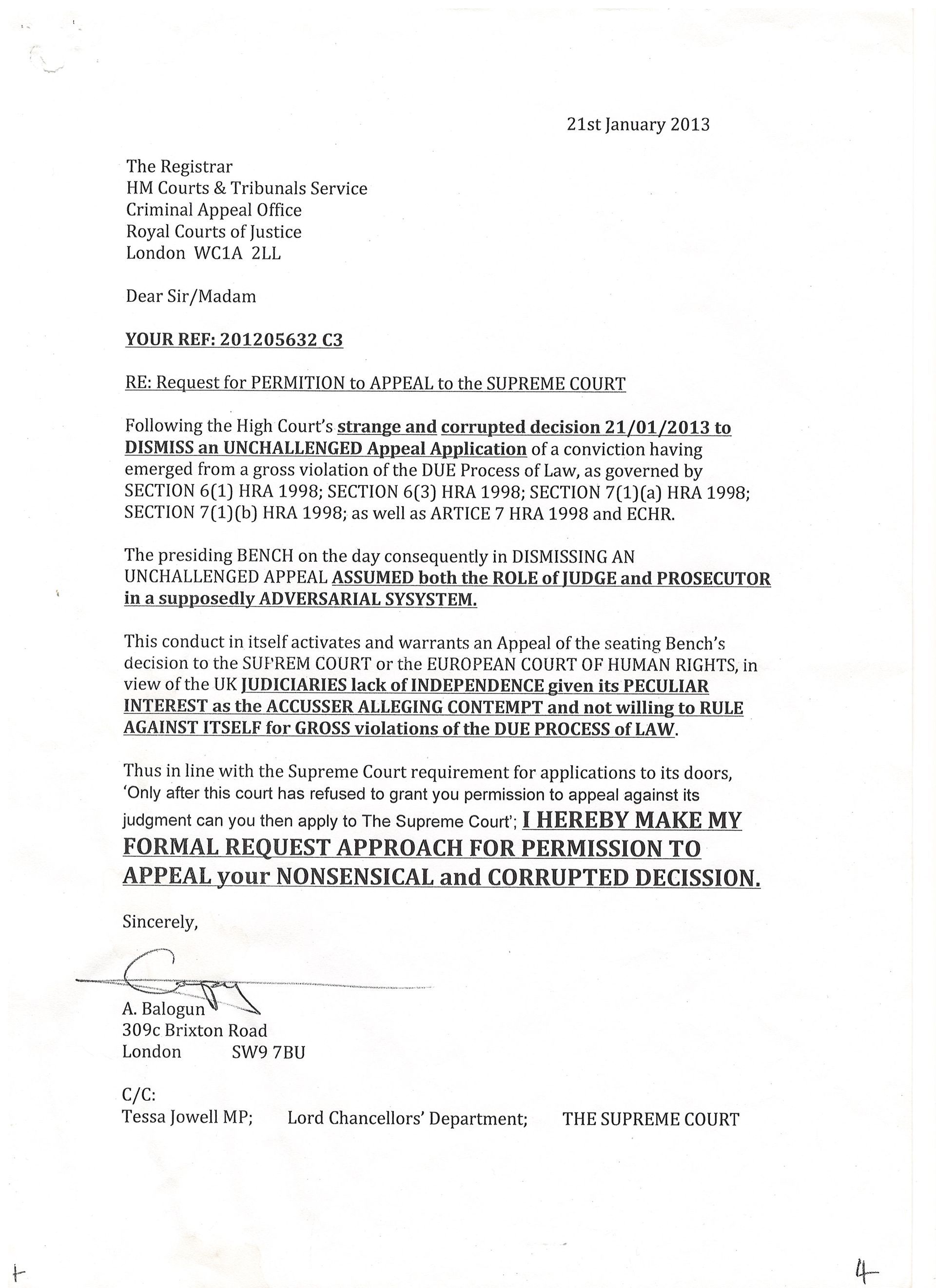 21st January 2013

The Registrar
HM Courts & Tribunals Service
Criminal Appeal Office
Royal Courts of Justice
London WC1A 2LL

Dear Sir/Madam

YOUR REF: 201205632 C3

RE: Request for PERMITION to APPEAL to the SUPREME COURT

Following the High Court's strange and corrupted decision 21/01/2013 to DISMISS an UNCHALLENGED Appeal Application of a conviction having emerged from a gross violation of the DUE Process of Law, as governed by SECTION 6(1) HRA 1998; SECTION 6(3) HRA 1998; SECTION 7(1)(a) HRA 1998; SECTION 7(1)(b) HRA 1998; as well as ARTICE 7 HRA 1998 and ECHR.

The presiding BENCH on the day consequently in DISMISSING AN UNCHALLENGED APPEAL ASSUMED both the ROLE of JUDGE and PROSECUTOR in a supposedly ADVERSARIAL SYSYSTEM.

This conduct in itself activates and warrants an Appeal of the seating Bench's decision to the SUPREM COURT or the EUROPEAN COURT OF HUMAN RIGHTS, in view of the UK JUDICIARIES lack of INDEPENDENCE given its PECULIAR INTEREST as the ACCUSSER ALLEGING CONTEMPT and not willing to RULE AGAINST ITSELF for GROSS violations of the DUE PROCESS of LAW.

Thus in line with the Supreme Court requirement for applications to its doors, 'Only after this court has refused to grant you permission to appeal against its judgment can you then apply to The Supreme Court'; I HEREBY MAKE MY FORMAL REQUEST APPROACH FOR PERMISSION TO APPEAL your NONSENSICAL and CORRUPTED DECISSION.

Sincerely,

A. Balogun
309c Brixton Road
London SW9 7BU

C/C:
Tessa Jowell MP; Lord Chancellors' Department; THE SUPREME COURT

4